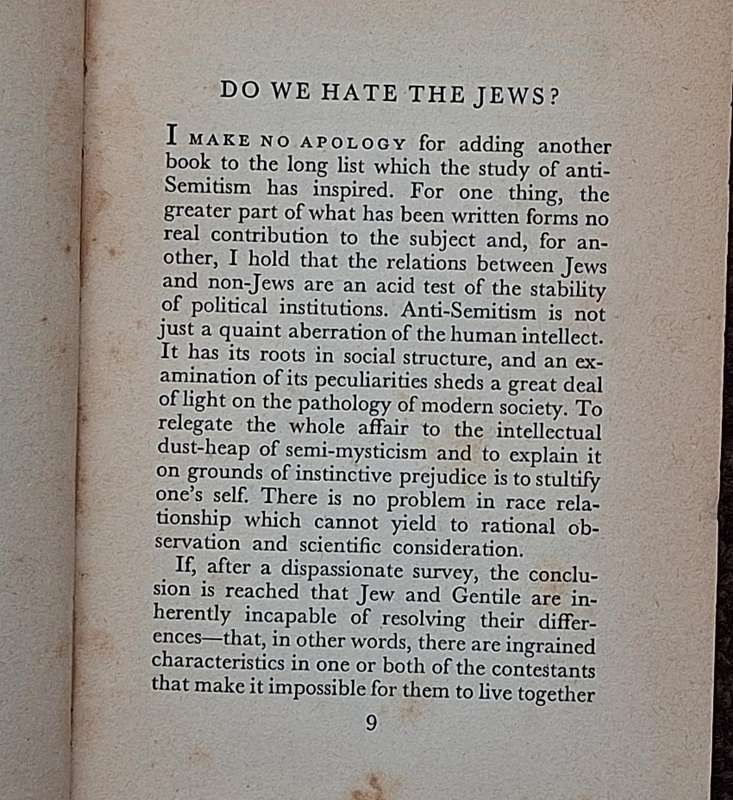 DO WE HATE THE JEWS?

I MAKE NO APOLOGY for adding another book to the long list which the study of anti-Semitism has inspired. For one thing, the greater part of what has been written forms no real contribution to the subject and, for another, I hold that the relations between Jews and non-Jews are an acid test of the stability of political institutions. Anti-Semitism is not just a quaint aberration of the human intellect. It has its roots in social structure, and an examination of its peculiarities sheds a great deal of light on the pathology of modern society. To relegate the whole affair to the intellectual dust-heap of semi-mysticism and to explain it on grounds of instinctive prejudice is to stultify one's self. There is no problem in race relationship which cannot yield to rational observation and scientific consideration.

If, after a dispassionate survey, the conclusion is reached that Jew and Gentile are inherently incapable of resolving their differences—that, in other words, there are ingrained characteristics in one or both of the contestants that make it impossible for them to live together

9